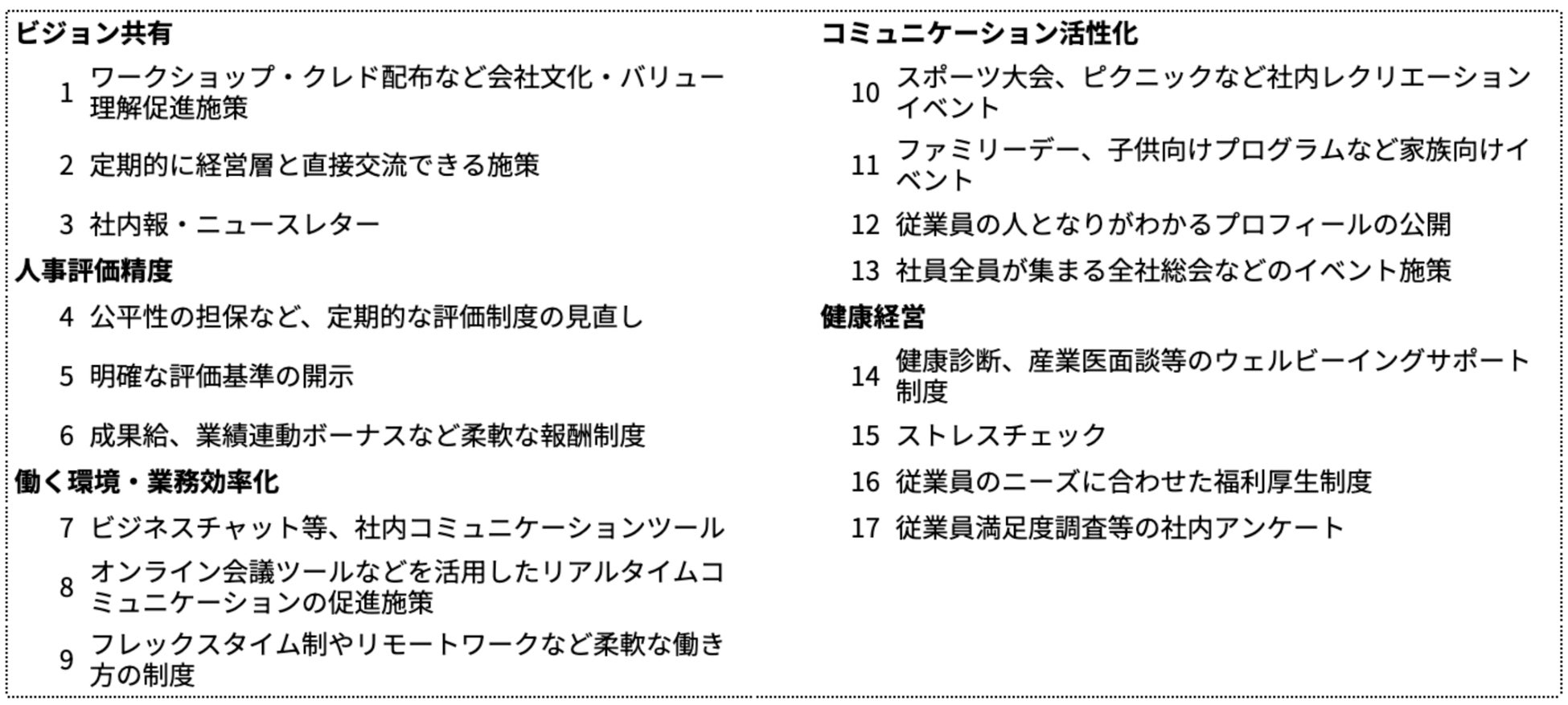 ビジョン共有

1 ワークショップ・クレド配布など会社文化・バリュー理解促進施策

2 定期的に経営層と直接交流できる施策

3 社内報・ニュースレター

人事評価精度

4 公平性の担保など、定期的な評価制度の見直し

5 明確な評価基準の開示

6 成果給、業績連動ボーナスなど柔軟な報酬制度

働く環境・業務効率化

7 ビジネスチャット等、社内コミュニケーションツール

8 オンライン会議ツールなどを活用したリアルタイムコミュニケーションの促進施策

9 フレックスタイム制やリモートワークなど柔軟な働き方の制度

コミュニケーション活性化

10 スポーツ大会、ピクニックなど社内レクリエーションイベント

11 ファミリーデー、子供向けプログラムなど家族向けイベント

12 従業員の人となりがわかるプロフィールの公開

13 社員全員が集まる全社総会などのイベント施策

健康経営

14 健康診断、産業医面談等のウェルビーイングサポート制度

15 ストレスチェック

16 従業員のニーズに合わせた福利厚生制度

17 従業員満足度調査等の社内アンケート